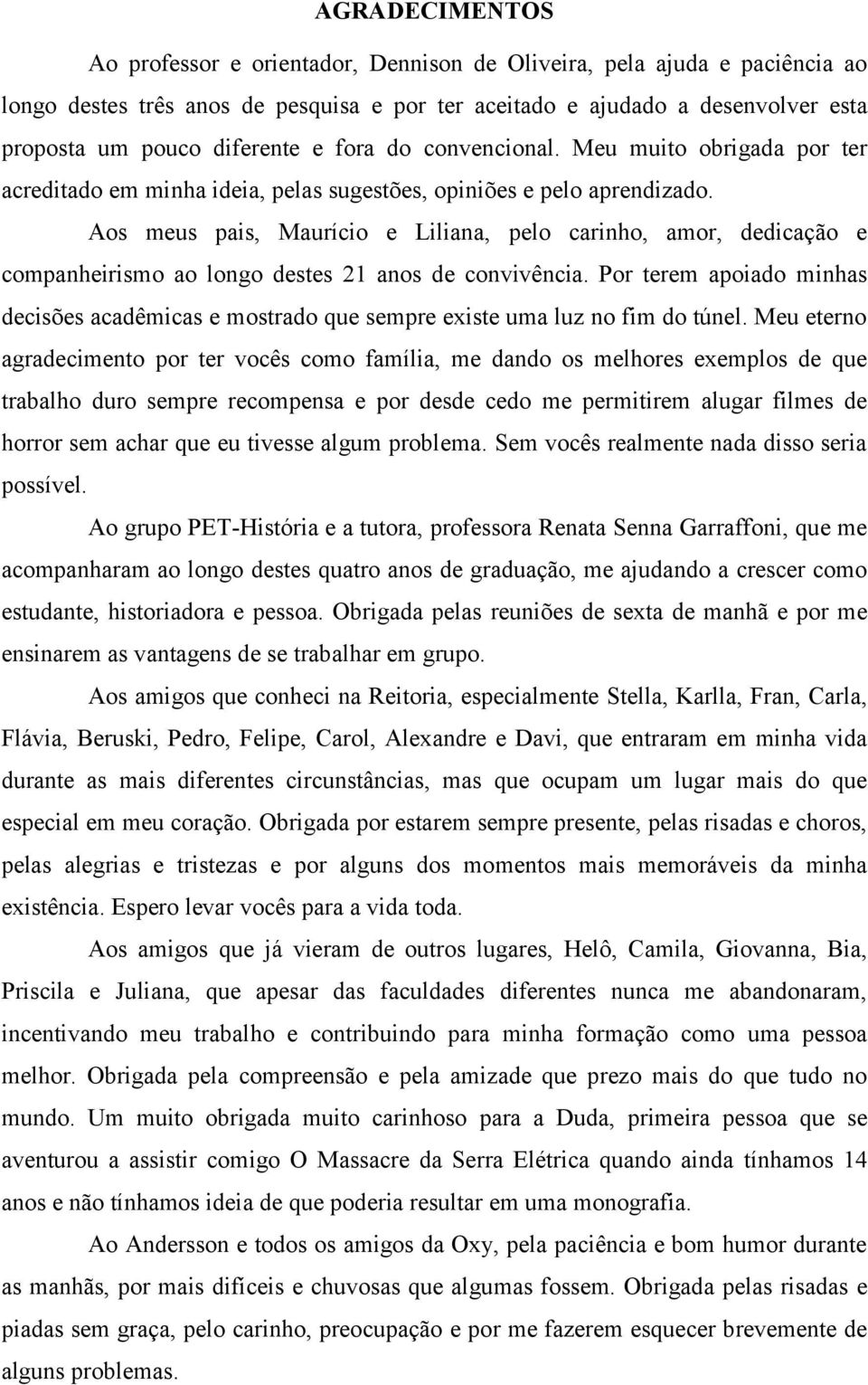 AGRADECIMENTOS

Ao professor e orientador, Dennison de Oliveira, pela ajuda e paciência ao longo destes três anos de pesquisa e por ter aceitado e ajudado a desenvolver esta proposta um pouco diferente e fora do convencional. Meu muito obrigada por ter acreditado em minha ideia, pelas sugestões, opiniões e pelo aprendizado.

Aos meus pais, Maurício e Liliana, pelo carinho, amor, dedicação e companheirismo ao longo destes 21 anos de convivência. Por terem apoiado minhas decisões acadêmicas e mostrado que sempre existe uma luz no fim do túnel. Meu eterno agradecimento por ter vocês como família, me dando os melhores exemplos de que trabalho duro sempre recompensa e por desde cedo me permitirem alugar filmes de horror sem achar que eu tivesse algum problema. Sem vocês realmente nada disso seria possível.

Ao grupo PET-História e a tutora, professora Renata Senna Garraffoni, que me acompanharam ao longo destes quatro anos de graduação, me ajudando a crescer como estudante, historiadora e pessoa. Obrigada pelas reuniões de sexta de manhã e por me ensinarem as vantagens de se trabalhar em grupo.

Aos amigos que conheci na Reitoria, especialmente Stella, Karlla, Fran, Carla, Flávia, Beruski, Pedro, Felipe, Carol, Alexandre e Davi, que entraram em minha vida durante as mais diferentes circunstâncias, mas que ocupam um lugar mais do que especial em meu coração. Obrigada por estarem sempre presente, pelas risadas e choros, pelas alegrias e tristezas e por alguns dos momentos mais memoráveis da minha existência. Espero levar vocês para a vida toda.

Aos amigos que já vieram de outros lugares, Helô, Camila, Giovanna, Bia, Priscila e Juliana, que apesar das faculdades diferentes nunca me abandonaram, incentivando meu trabalho e contribuindo para minha formação como uma pessoa melhor. Obrigada pela compreensão e pela amizade que prezo mais do que tudo no mundo. Um muito obrigada muito carinhoso para a Duda, primeira pessoa que se aventurou a assistir comigo O Massacre da Serra Elétrica quando ainda tínhamos 14 anos e não tínhamos ideia de que poderia resultar em uma monografia.

Ao Andersson e todos os amigos da Oxy, pela paciência e bom humor durante as manhãs, por mais difíceis e chuvosas que algumas fossem. Obrigada pelas risadas e piadas sem graça, pelo carinho, preocupação e por me fazerem esquecer brevemente de alguns problemas.